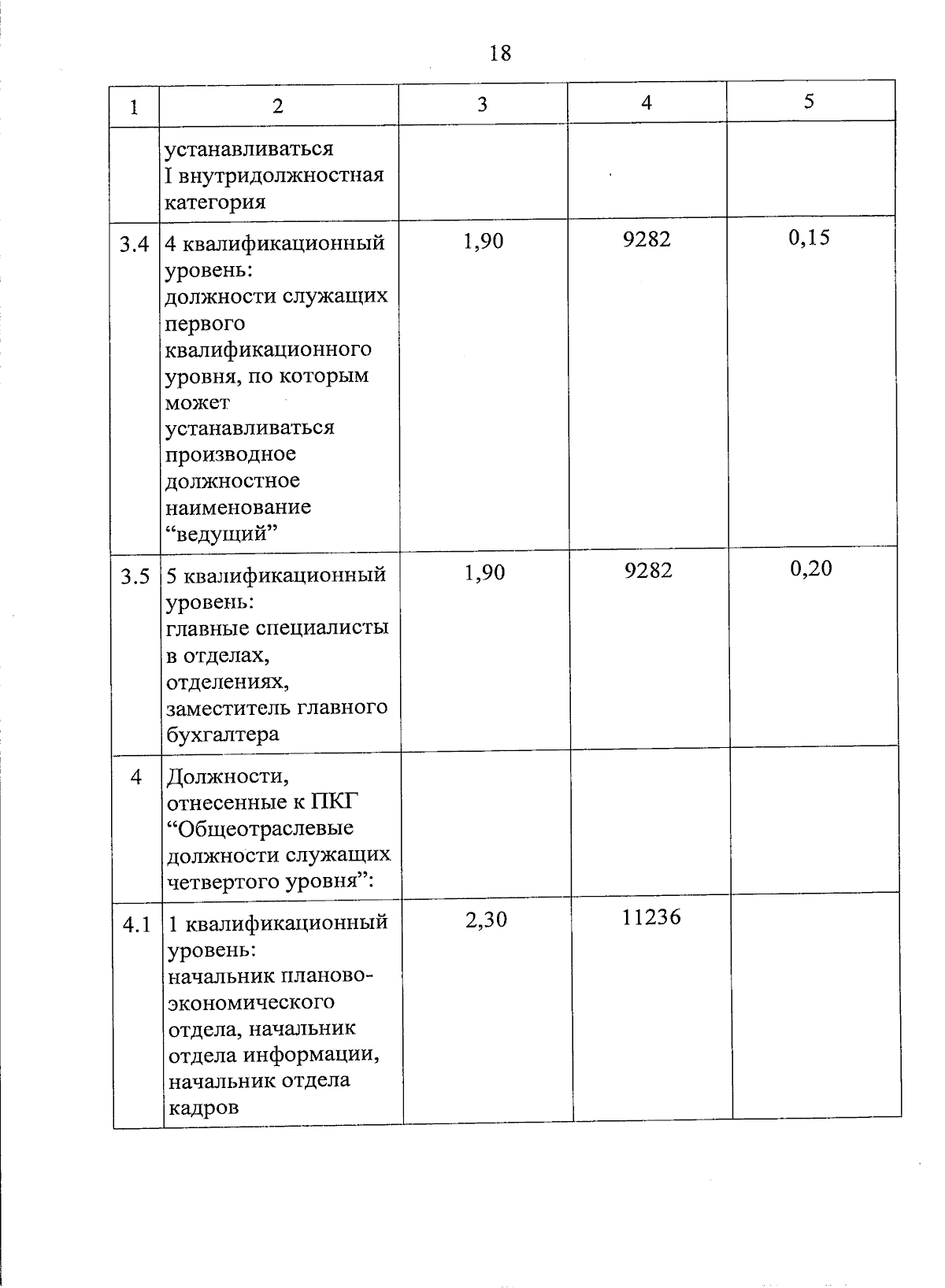 18

| 1 | 2 | 3 | 4 | 5 |
|---|---|---|---|---|
| | устанавливаться I внутридолжностная категория | | | |
| 3.4 | 4 квалификационный уровень: должности служащих первого квалификационного уровня, по которым может устанавливаться производное должностное наименование “ведущий” | 1,90 | 9282 | 0,15 |
| 3.5 | 5 квалификационный уровень: главные специалисты в отделах, отделениях, заместитель главного бухгалтера | 1,90 | 9282 | 0,20 |
| 4 | Должности, отнесенные к ПКГ “Общеотраслевые должности служащих четвертого уровня”: | | | |
| 4.1 | 1 квалификационный уровень: начальник планово-экономического отдела, начальник отдела информации, начальник отдела кадров | 2,30 | 11236 | |